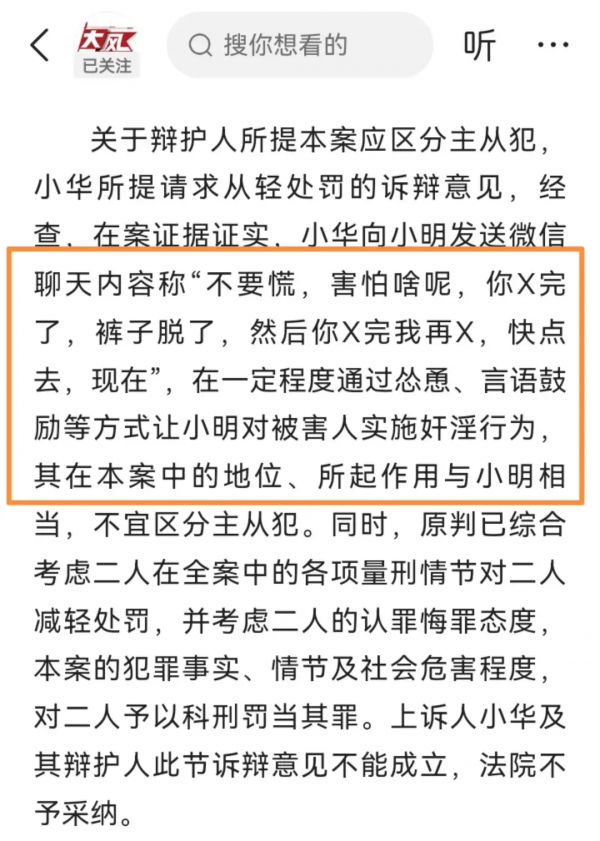 大风
已关注

搜你想看的

听

关于辩护人所提本案应区分主从犯，小华所提请求从轻处罚的诉辩意见，经查，在案证据证实，小华向小明发送微信聊天内容称“不要慌，害怕啥呢，你X完了，裤子脱了，然后你X完我再X，快点去，现在”，在一定程度通过怂恿、言语鼓励等方式让小明对被害人实施奸淫行为，其在本案中的地位、所起作用与小明相当，不宜区分主从犯。同时，原判已综合考虑二人在全案中的各项量刑情节对二人减轻处罚，并考虑二人的认罪悔罪态度，本案的犯罪事实、情节及社会危害程度，对二人予以科刑罚当其罪。上诉人小华及其辩护人此节诉辩意见不能成立，法院不予采纳。